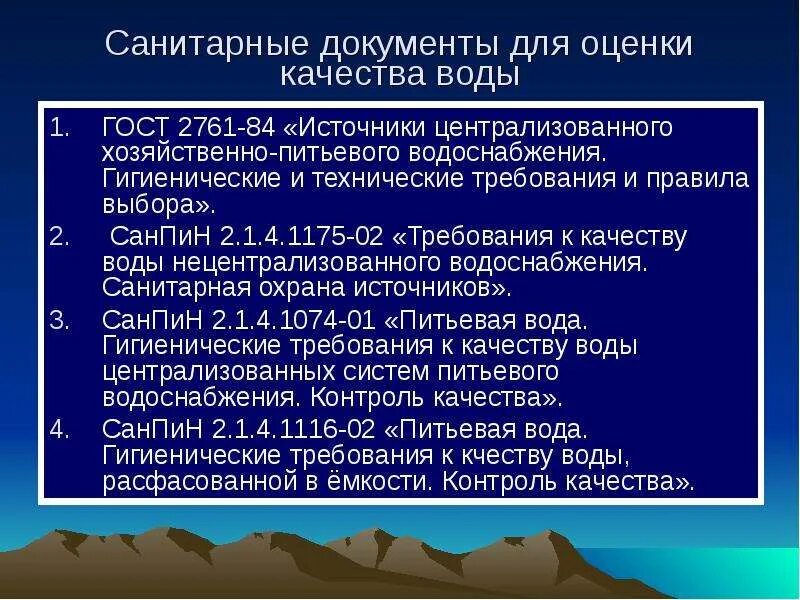 Санитарные документы для оценки качества воды

1. ГОСТ 2761-84 «Источники централизованного хозяйственно-питьевого водоснабжения. Гигиенические и технические требования и правила выбора».
2. СанПиН 2.1.4.1175-02 «Требования к качеству воды нецентрализованного водоснабжения. Санитарная охрана источников».
3. СанПиН 2.1.4.1074-01 «Питьевая вода. Гигиенические требования к качеству воды централизованных систем питьевого водоснабжения. Контроль качества».
4. СанПиН 2.1.4.1116-02 «Питьевая вода. Гигиенические требования к кчеству воды, расфасованной в ёмкости. Контроль качества».